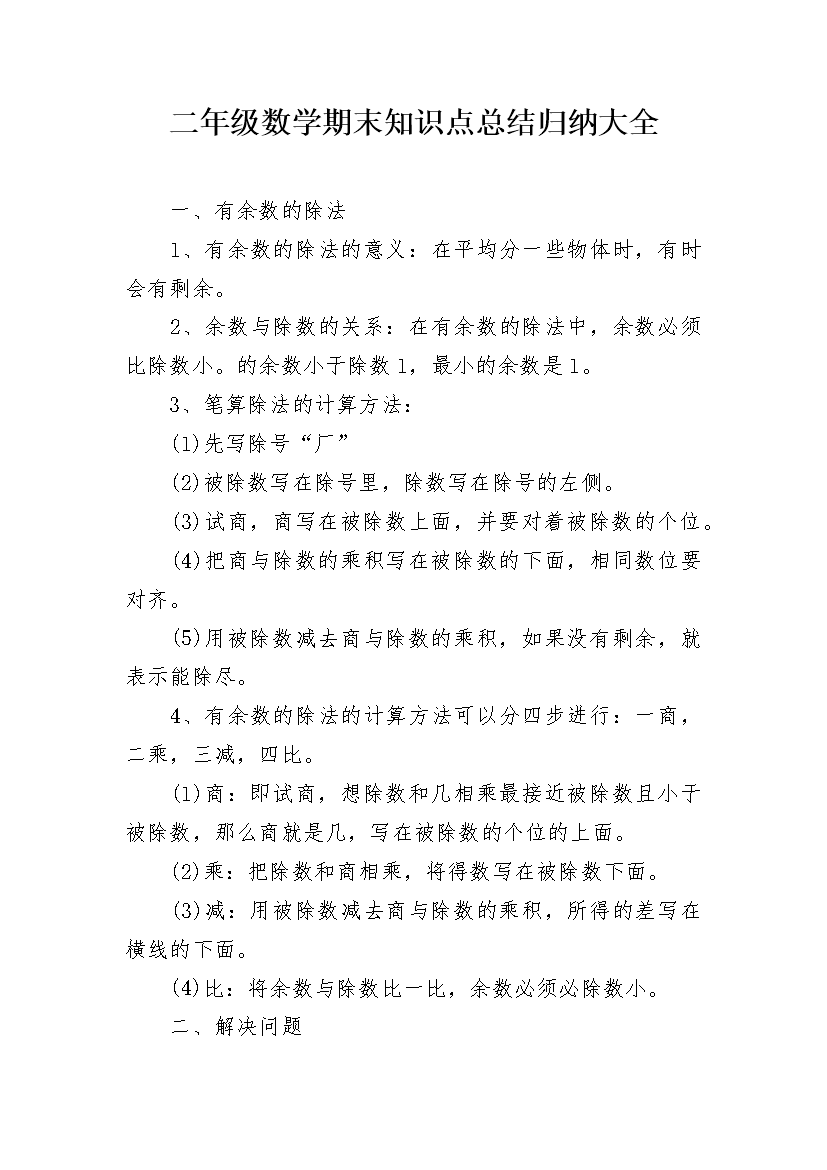 二年级数学期末知识点总结归纳大全

一、有余数的除法

1、有余数的除法的意义：在平均分一些物体时，有时会有剩余。

2、余数与除数的关系：在有余数的除法中，余数必须比除数小。的余数小于除数1，最小的余数是1。

3、笔算除法的计算方法：

(1)先写除号“厂”

(2)被除数写在除号里，除数写在除号的左侧。

(3)试商，商写在被除数上面，并要对着被除数的个位。

(4)把商与除数的乘积写在被除数的下面，相同数位要对齐。

(5)用被除数减去商与除数的乘积，如果没有剩余，就表示能除尽。

4、有余数的除法的计算方法可以分四步进行：一商，二乘，三减，四比。

(1)商：即试商，想除数和几相乘最接近被除数且小于被除数，那么商就是几，写在被除数的个位的上面。

(2)乘：把除数和商相乘，将得数写在被除数下面。

(3)减：用被除数减去商与除数的乘积，所得的差写在横线的下面。

(4)比：将余数与除数比一比，余数必须必除数小。

二、解决问题